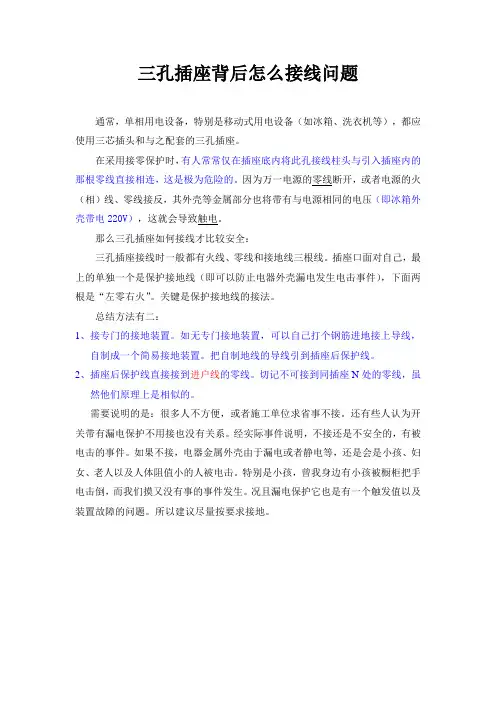 三孔插座背后怎么接线问题

通常，单相用电设备，特别是移动式用电设备（如冰箱、洗衣机等），都应使用三芯插头和与之配套的三孔插座。

在采用接零保护时，有人常常仅在插座底内将此孔接线柱头与引入插座内的那根零线直接相连，这是极为危险的。因为万一电源的零线断开，或者电源的火（相）线、零线接反，其外壳等金属部分也将带有与电源相同的电压（即冰箱外壳带电 220V），这就会导致触电。

那么三孔插座如何接线才比较安全：

三孔插座接线时一般都有火线、零线和接地线三根线。插座口面对自己，最上的单独一个是保护接地线（即可以防止电器外壳漏电发生电击事件），下面两根是“左零右火”。关键是保护接地线的接法。

总结方法有二：

1、接专门的接地装置。如无专门接地装置，可以自己打个钢筋进地接上导线，自制成一个简易接地装置。把自制地线的导线引到插座后保护线。

2、插座后保护线直接接到进户线的零线。切记不可接到同插座 N 处的零线，虽然他们原理上是相似的。

需要说明的是：很多人不方便，或者施工单位求省事不接，还有些人认为开关带有漏电保护不用接也没有关系。经实际事件说明，不接还是不安全的，有被电击的事件。如果不接，电器金属外壳由于漏电或者静电等，还是会是小孩、妇女、老人以及人体阻值小的人被电击。特别是小孩，曾我身边有小孩被橱柜把手电击倒，而我们摸又没有事的事件发生。况且漏电保护它也是有一个触发值以及装置故障的问题。所以建议尽量按要求接地。